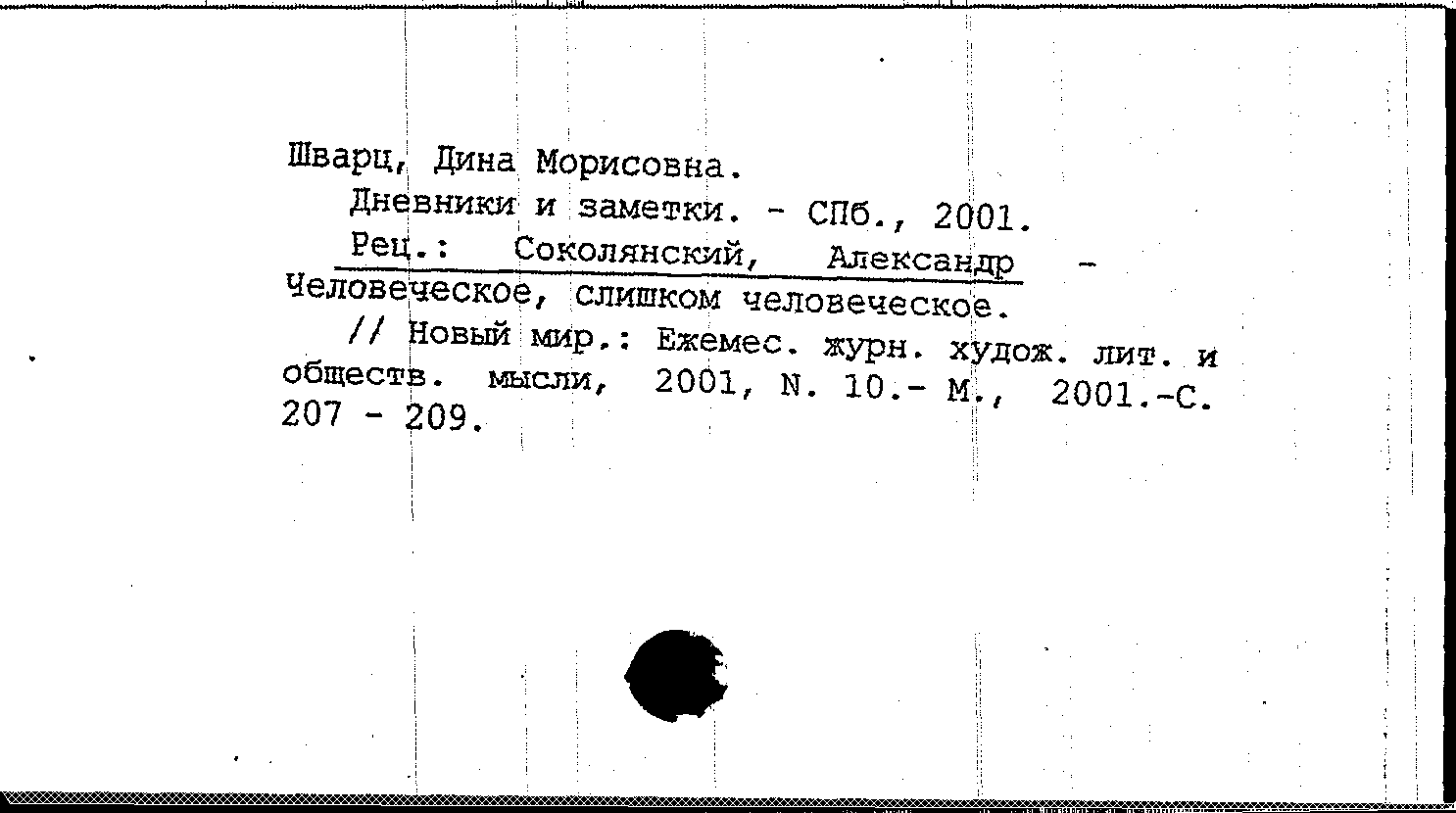 Шварц, Дина Морисовна.
Дневники и заметки. - СПб., 2001.
Рец.: Соколянский, Александр - Человеческое, слишком человеческое.
// Новый мир.: Ежемес. журн. худож. лит. и обществ. мысли, 2001, N. 10.- М., 2001.-С. 207 - 209.